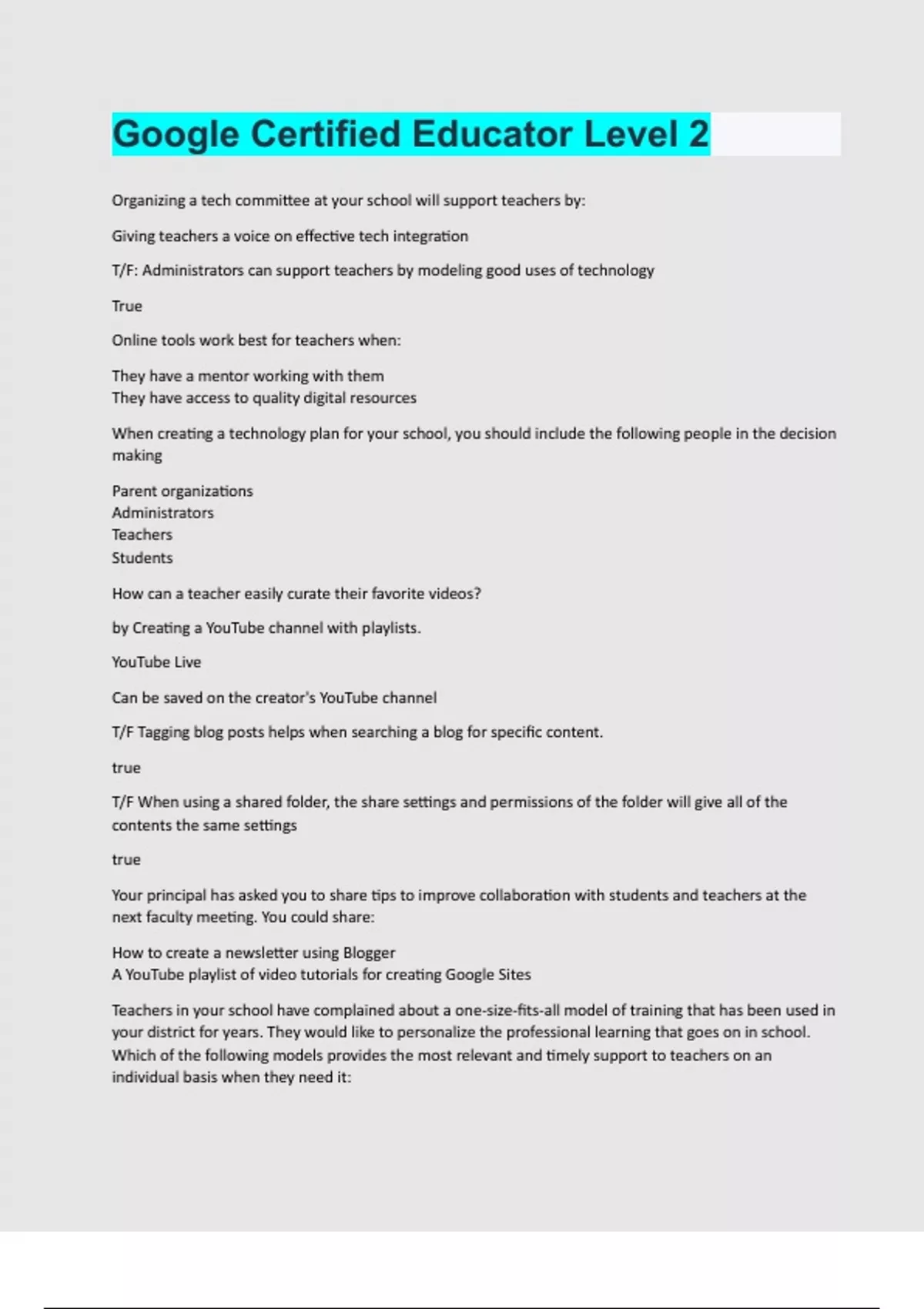 Google Certified Educator Level 2

Organizing a tech committee at your school will support teachers by:

Giving teachers a voice on effective tech integration

T/F: Administrators can support teachers by modeling good uses of technology

True

Online tools work best for teachers when:

They have a mentor working with them
They have access to quality digital resources

When creating a technology plan for your school, you should include the following people in the decision making

Parent organizations
Administrators
Teachers
Students

How can a teacher easily curate their favorite videos?

by Creating a YouTube channel with playlists.

YouTube Live

Can be saved on the creator's YouTube channel

T/F Tagging blog posts helps when searching a blog for specific content.

true

T/F When using a shared folder, the share settings and permissions of the folder will give all of the contents the same settings

true

Your principal has asked you to share tips to improve collaboration with students and teachers at the next faculty meeting. You could share:

How to create a newsletter using Blogger
A YouTube playlist of video tutorials for creating Google Sites

Teachers in your school have complained about a one-size-fits-all model of training that has been used in your district for years. They would like to personalize the professional learning that goes on in school. Which of the following models provides the most relevant and timely support to teachers on an individual basis when they need it: